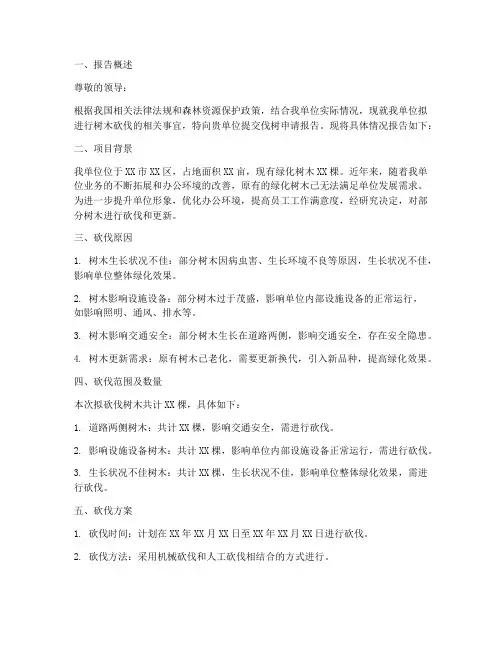 一、报告概述

尊敬的领导：

根据我国相关法律法规和森林资源保护政策，结合我单位实际情况，现就我单位拟进行树木砍伐的相关事宜，特向贵单位提交伐树申请报告。现将具体情况报告如下：

二、项目背景

我单位位于XX市XX区，占地面积XX亩，现有绿化树木XX棵。近年来，随着我单位业务的不断拓展和办公环境的改善，原有的绿化树木已无法满足单位发展需求。为进一步提升单位形象，优化办公环境，提高员工工作满意度，经研究决定，对部分树木进行砍伐和更新。

三、砍伐原因

1. 树木生长状况不佳：部分树木因病虫害、生长环境不良等原因，生长状况不佳，影响单位整体绿化效果。

2. 树木影响设施设备：部分树木过于茂盛，影响单位内部设施设备的正常运行，如影响照明、通风、排水等。

3. 树木影响交通安全：部分树木生长在道路两侧，影响交通安全，存在安全隐患。

4. 树木更新需求：原有树木已老化，需要更新换代，引入新品种，提高绿化效果。

四、砍伐范围及数量

本次拟砍伐树木共计XX棵，具体如下：

1. 道路两侧树木：共计XX棵，影响交通安全，需进行砍伐。

2. 影响设施设备树木：共计XX棵，影响单位内部设施设备正常运行，需进行砍伐。

3. 生长状况不佳树木：共计XX棵，生长状况不佳，影响单位整体绿化效果，需进行砍伐。

五、砍伐方案

1. 砍伐时间：计划在XX年XX月XX日至XX年XX月XX日进行砍伐。

2. 砍伐方法：采用机械砍伐和人工砍伐相结合的方式进行。